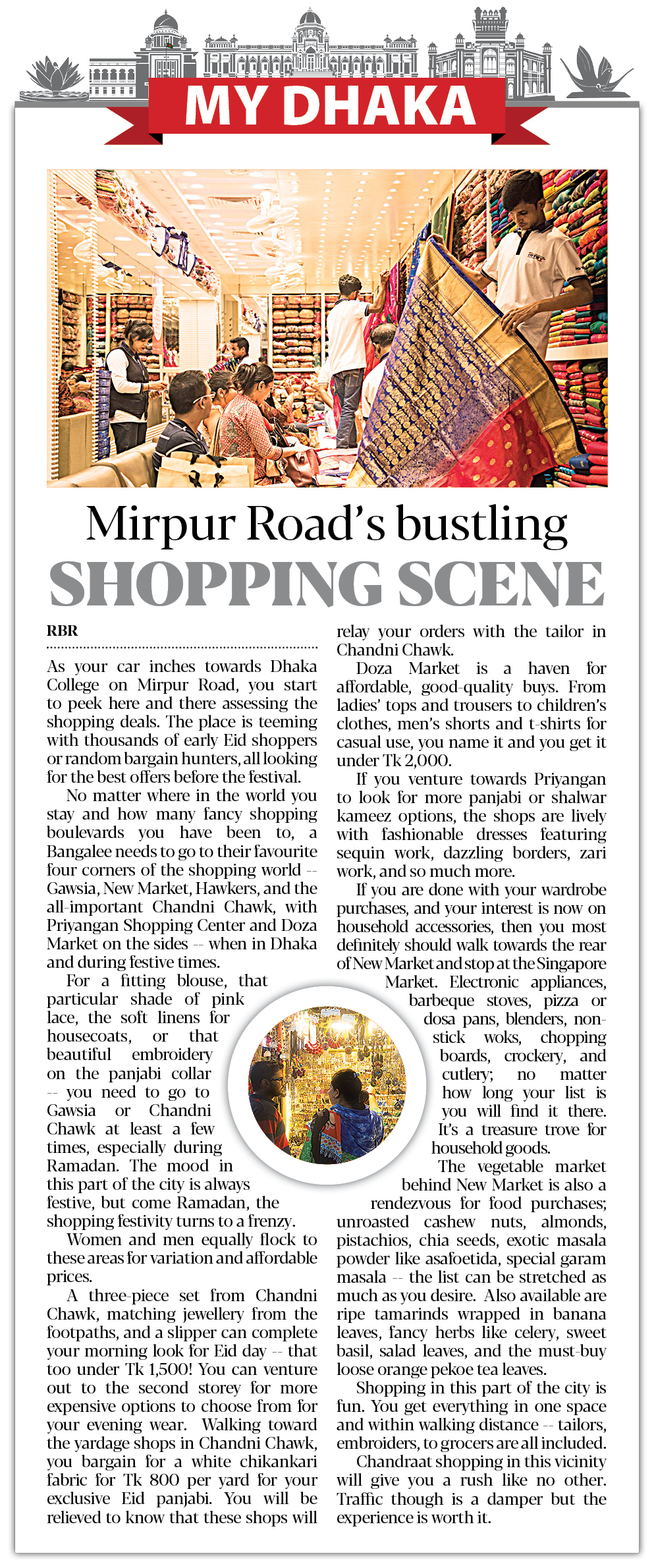 MY DHAKA

Mirpur Road's bustling
SHOPPING SCENE

RBR

As your car inches towards Dhaka College on Mirpur Road, you start to peek here and there assessing the shopping deals. The place is teeming with thousands of early Eid shoppers or random bargain hunters, all looking for the best offers before the festival.

No matter where in the world you stay and how many fancy shopping boulevards you have been to, a Bangalee needs to go to their favourite four corners of the shopping world -- Gawsia, New Market, Hawkers, and the all-important Chandni Chawk, with Priyangan Shopping Center and Doza Market on the sides -- when in Dhaka and during festive times.

For a fitting blouse, that particular shade of pink lace, the soft linens for housecoats, or that beautiful embroidery on the panjabi collar -- you need to go to Gawsia or Chandni Chawk at least a few times, especially during Ramadan. The mood in this part of the city is always festive, but come Ramadan, the shopping festivity turns to a frenzy.

Women and men equally flock to these areas for variation and affordable prices.

A three-piece set from Chandni Chawk, matching jewellery from the footpaths, and a slipper can complete your morning look for Eid day -- that too under Tk 1,500! You can venture out to the second storey for more expensive options to choose from for your evening wear. Walking toward the yardage shops in Chandni Chawk, you bargain for a white chikankari fabric for Tk 800 per yard for your exclusive Eid panjabi. You will be relieved to know that these shops will relay your orders with the tailor in Chandni Chawk.

Doza Market is a haven for affordable, good-quality buys. From ladies' tops and trousers to children's clothes, men's shorts and t-shirts for casual use, you name it and you get it under Tk 2,000.

If you venture towards Priyangan to look for more panjabi or shalwar kameez options, the shops are lively with fashionable dresses featuring sequin work, dazzling borders, zari work, and so much more.

If you are done with your wardrobe purchases, and your interest is now on household accessories, then you most definitely should walk towards the rear of New Market and stop at the Singapore Market. Electronic appliances, barbeque stoves, pizza or dosa pans, blenders, non-stick woks, chopping boards, crockery, and cutlery; no matter how long your list is you will find it there. It's a treasure trove for household goods.

The vegetable market behind New Market is also a rendezvous for food purchases; unroasted cashew nuts, almonds, pistachios, chia seeds, exotic masala powder like asafoetida, special garam masala -- the list can be stretched as much as you desire. Also available are ripe tamarinds wrapped in banana leaves, fancy herbs like celery, sweet basil, salad leaves, and the must-buy loose orange pekoe tea leaves.

Shopping in this part of the city is fun. You get everything in one space and within walking distance -- tailors, embroiders, to grocers are all included.

Chandraat shopping in this vicinity will give you a rush like no other. Traffic though is a damper but the experience is worth it.